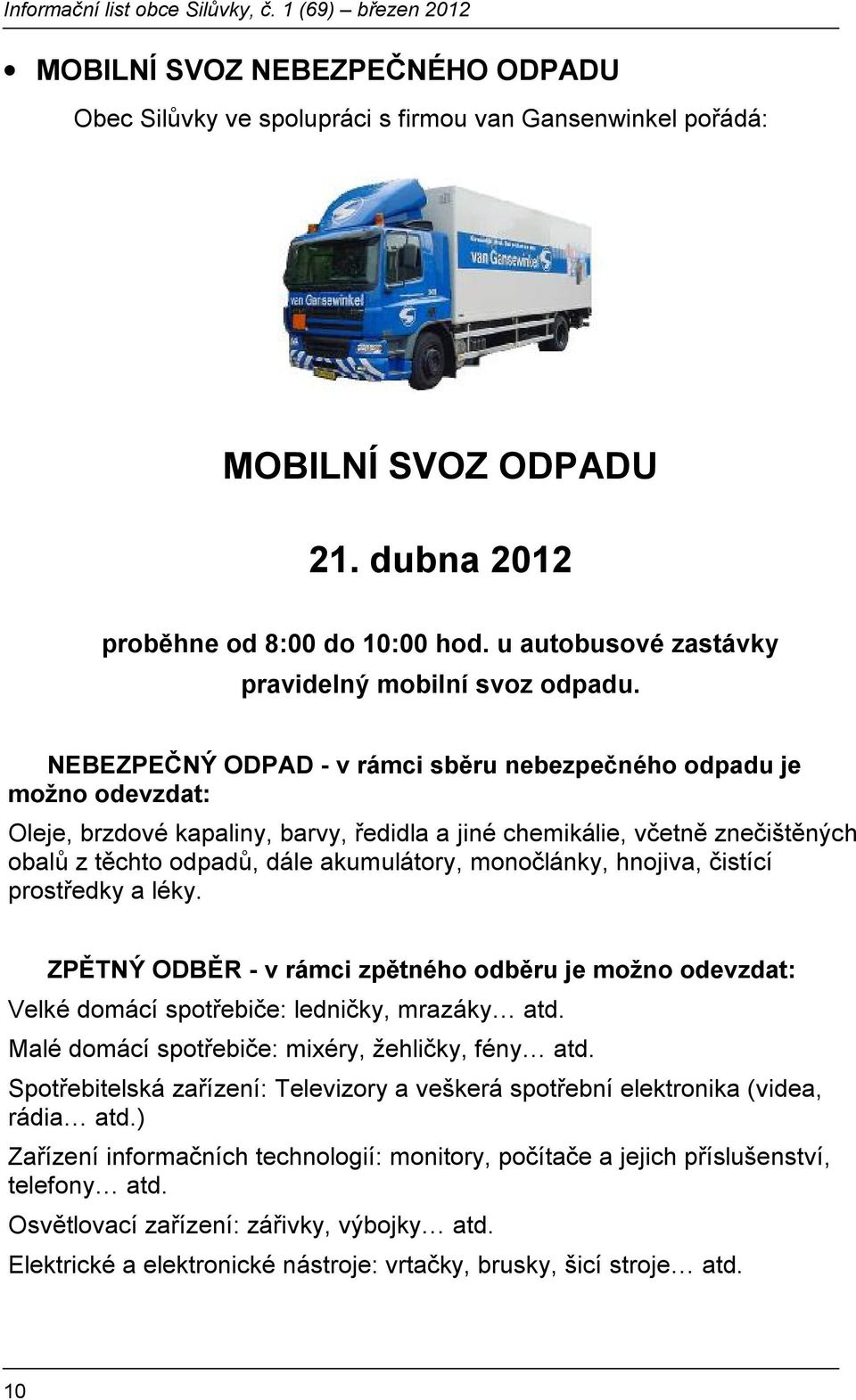 Informační list obce Silůvky, č. 1 (69) – březen 2012

• MOBILNÍ SVOZ NEBEZPEČNÉHO ODPADU

Obec Silůvky ve spolupráci s firmou van Gansenwinkel pořádá:

van Gansewinkel

van Gansewinkel

MOBILNÍ SVOZ ODPADU

21. dubna 2012

proběhne od 8:00 do 10:00 hod. u autobusové zastávky pravidelný mobilní svoz odpadu.

NEBEZPEČNÝ ODPAD - v rámci sběru nebezpečného odpadu je možno odevzdat:

Oleje, brzdové kapaliny, barvy, ředidla a jiné chemikálie, včetně znečištěných obalů z těchto odpadů, dále akumulátory, monočlánky, hnojiva, čistící prostředky a léky.

ZPĚTNÝ ODBĚR - v rámci zpětného odběru je možno odevzdat:

Velké domácí spotřebiče: ledničky, mrazáky… atd.

Malé domácí spotřebiče: mixéry, žehličky, fény… atd.

Spotřebitelská zařízení: Televizory a veškerá spotřební elektronika (videa, rádia… atd.)

Zařízení informačních technologií: monitory, počítače a jejich příslušenství, telefony… atd.

Osvětlovací zařízení: zářivky, výbojky… atd.

Elektrické a elektronické nástroje: vrtačky, brusky, šicí stroje… atd.

10